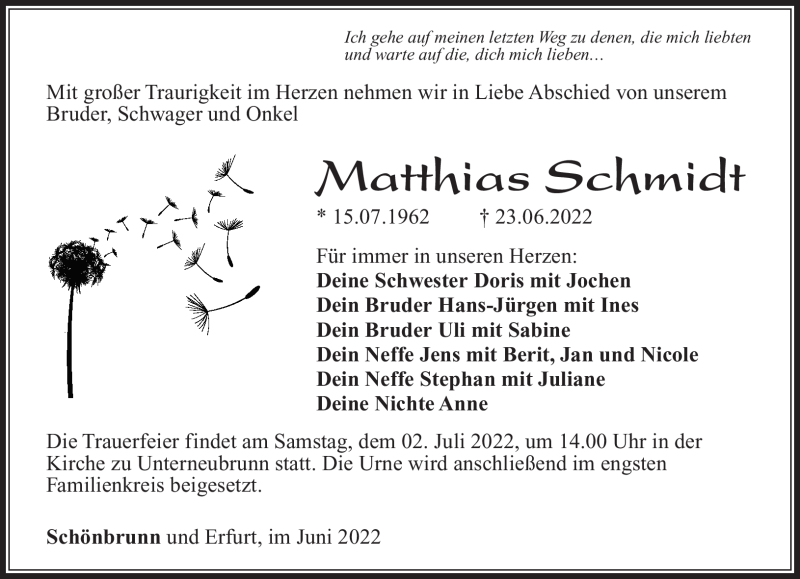 Ich gehe auf meinen letzten Weg zu denen, die mich liebten und warte auf die, dich mich lieben…

Mit großer Traurigkeit im Herzen nehmen wir in Liebe Abschied von unserem Bruder, Schwager und Onkel

Matthias Schmidt

* 15.07.1962 † 23.06.2022

Für immer in unseren Herzen:
Deine Schwester Doris mit Jochen
Dein Bruder Hans-Jürgen mit Ines
Dein Bruder Uli mit Sabine
Dein Neffe Jens mit Berit, Jan und Nicole
Dein Neffe Stephan mit Juliane
Deine Nichte Anne

Die Trauerfeier findet am Samstag, dem 02. Juli 2022, um 14.00 Uhr in der Kirche zu Unterneubrunn statt. Die Urne wird anschließend im engsten Familienkreis beigesetzt.

Schönbrunn und Erfurt, im Juni 2022